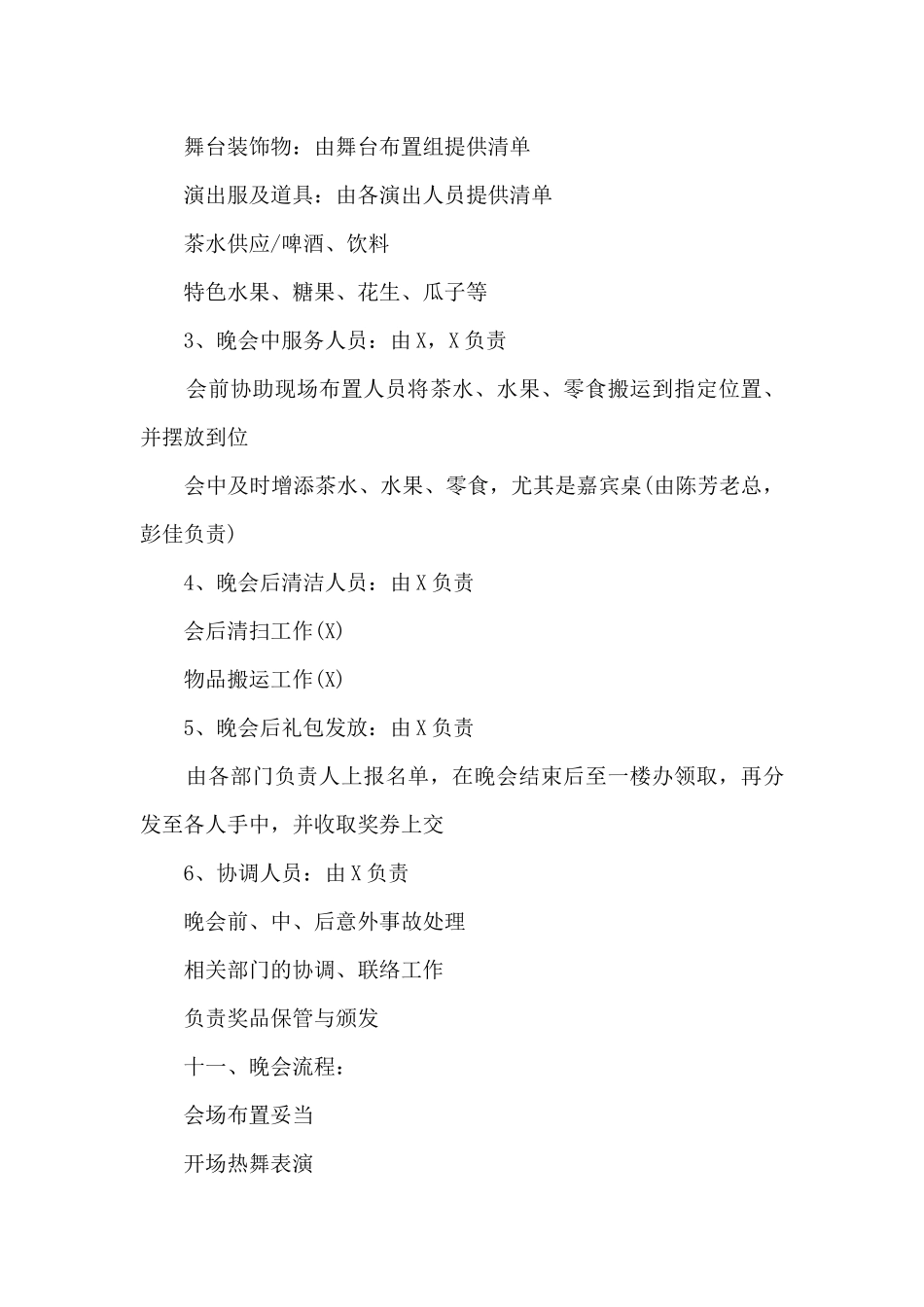 舞台装饰物：由舞台布置组提供清单

演出服及道具：由各演出人员提供清单

茶水供应/啤酒、饮料

特色水果、糖果、花生、瓜子等

3、晚会中服务人员：由X，X负责

会前协助现场布置人员将茶水、水果、零食搬运到指定位置、并摆放到位

会中及时增添茶水、水果、零食，尤其是嘉宾桌(由陈芳老总，彭佳负责)

4、晚会后清洁人员：由X负责

会后清扫工作(X)

物品搬运工作(X)

5、晚会后礼包发放：由X负责

由各部门负责人上报名单，在晚会结束后至一楼办领取，再分发至各人手中，并收取奖券上交

6、协调人员：由X负责

晚会前、中、后意外事故处理

相关部门的协调、联络工作

负责奖品保管与颁发

十一、晚会流程：

会场布置妥当

开场热舞表演